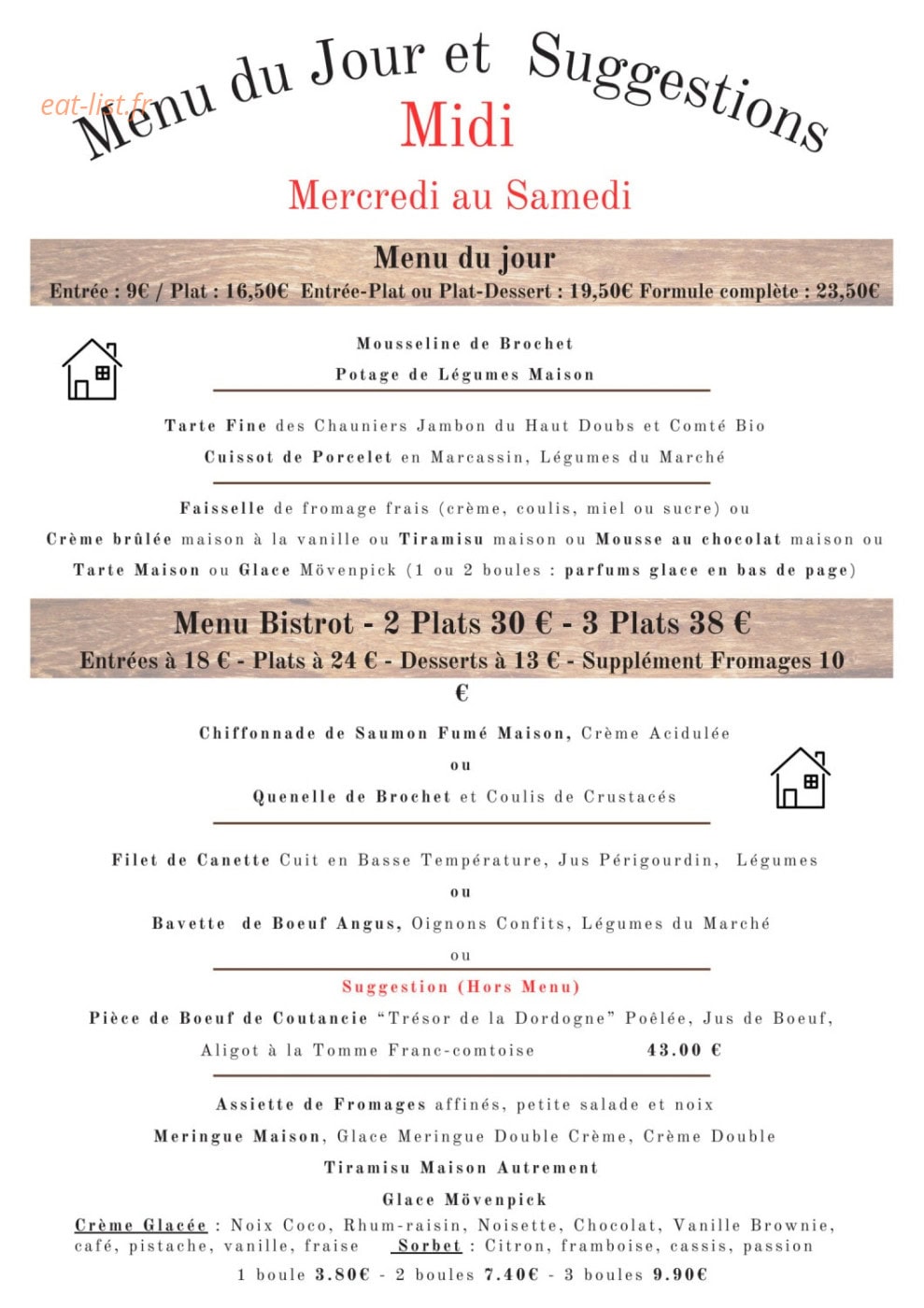 Menu du Jour et Suggestions

Midi

Mercredi au Samedi

Menu du jour

Entrée : 9€ / Plat : 16,50€ Entrée-Plat ou Plat-Dessert : 19,50€ Formule complète : 23,50€

Mousseline de Brochet

Potage de Légumes Maison

Tarte Fine des Chauniers Jambon du Haut Doubs et Comté Bio

Cuissot de Porcelet en Marcassin, Légumes du Marché

Faisselle de fromage frais (crème, coulis, miel ou sucre) ou

Crème brûlée maison à la vanille ou Tiramisu maison ou Mousse au chocolat maison ou

Tarte Maison ou Glace Mövenpick (1 ou 2 boules : parfums glace en bas de page)

Menu Bistrot - 2 Plats 30 € - 3 Plats 38 €

Entrées à 18 € - Plats à 24 € - Desserts à 13 € - Supplément Fromages 10 €

Chiffonnade de Saumon Fumé Maison, Crème Acidulée

ou

Quenelle de Brochet et Coulis de Crustacés

Filet de Canette Cuit en Basse Température, Jus Périgourdin, Légumes

ou

Bavette de Boeuf Angus, Oignons Confits, Légumes du Marché

ou

Suggestion (Hors Menu)

Pièce de Boeuf de Coutancie "Trésor de la Dordogne" Poêlée, Jus de Boeuf,

Aligot à la Tomme Franc-comtoise 43.00 €

Assiette de Fromages affinés, petite salade et noix

Meringue Maison, Glace Meringue Double Crème, Crème Double

Tiramisu Maison Autrement

Glace Mövenpick

Crème Glacée : Noix Coco, Rhum-raisin, Noisette, Chocolat, Vanille Brownie, café, pistache, vanille, fraise Sorbet : Citron, framboise, cassis, passion

1 boule 3.80€ - 2 boules 7.40€ - 3 boules 9.90€

eat-list.fr